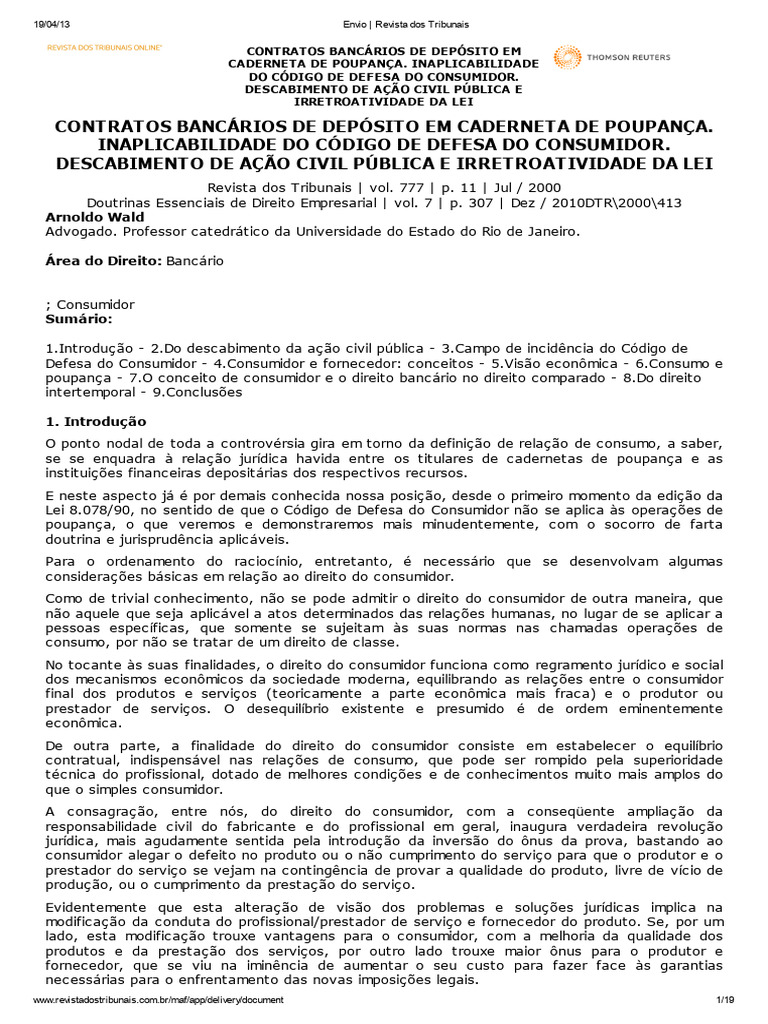 19/04/13 Envio | Revista dos Tribunais

REVISTA DOS TRIBUNAIS ONLINE®

CONTRATOS BANCÁRIOS DE DEPÓSITO EM CADERNETA DE POUPANÇA. INAPLICABILIDADE DO CÓDIGO DE DEFESA DO CONSUMIDOR. DESCABIMENTO DE AÇÃO CIVIL PÚBLICA E IRRETROATIVIDADE DA LEI

THOMSON REUTERS

CONTRATOS BANCÁRIOS DE DEPÓSITO EM CADERNETA DE POUPANÇA. INAPLICABILIDADE DO CÓDIGO DE DEFESA DO CONSUMIDOR. DESCABIMENTO DE AÇÃO CIVIL PÚBLICA E IRRETROATIVIDADE DA LEI

Revista dos Tribunais | vol. 777 | p. 11 | Jul / 2000
Doutrinas Essenciais de Direito Empresarial | vol. 7 | p. 307 | Dez / 2010DTR\2000\413

Arnoldo Wald
Advogado. Professor catedrático da Universidade do Estado do Rio de Janeiro.

Área do Direito: Bancário

; Consumidor
Sumário:

1.Introdução - 2.Do descabimento da ação civil pública - 3.Campo de incidência do Código de Defesa do Consumidor - 4.Consumidor e fornecedor: conceitos - 5.Visão econômica - 6.Consumo e poupança - 7.O conceito de consumidor e o direito bancário no direito comparado - 8.Do direito intertemporal - 9.Conclusões

1. Introdução

O ponto nodal de toda a controvérsia gira em torno da definição de relação de consumo, a saber, se se enquadra à relação jurídica havida entre os titulares de cadernetas de poupança e as instituições financeiras depositárias dos respectivos recursos.

E neste aspecto já é por demais conhecida nossa posição, desde o primeiro momento da edição da Lei 8.078/90, no sentido de que o Código de Defesa do Consumidor não se aplica às operações de poupança, o que veremos e demonstraremos mais minudentemente, com o socorro de farta doutrina e jurisprudência aplicáveis.

Para o ordenamento do raciocínio, entretanto, é necessário que se desenvolvam algumas considerações básicas em relação ao direito do consumidor.

Como de trivial conhecimento, não se pode admitir o direito do consumidor de outra maneira, que não aquele que seja aplicável a atos determinados das relações humanas, no lugar de se aplicar a pessoas específicas, que somente se sujeitam às suas normas nas chamadas operações de consumo, por não se tratar de um direito de classe.

No tocante às suas finalidades, o direito do consumidor funciona como regramento jurídico e social dos mecanismos econômicos da sociedade moderna, equilibrando as relações entre o consumidor final dos produtos e serviços (teoricamente a parte econômica mais fraca) e o produtor ou prestador de serviços. O desequilíbrio existente e presumido é de ordem eminentemente econômica.

De outra parte, a finalidade do direito do consumidor consiste em estabelecer o equilíbrio contratual, indispensável nas relações de consumo, que pode ser rompido pela superioridade técnica do profissional, dotado de melhores condições e de conhecimentos muito mais amplos do que o simples consumidor.

A consagração, entre nós, do direito do consumidor, com a conseqüente ampliação da responsabilidade civil do fabricante e do profissional em geral, inaugura verdadeira revolução jurídica, mais agudamente sentida pela introdução da inversão do ônus da prova, bastando ao consumidor alegar o defeito no produto ou o não cumprimento do serviço para que o produtor e o prestador do serviço se vejam na contingência de provar a qualidade do produto, livre de vício de produção, ou o cumprimento da prestação do serviço.

Evidentemente que esta alteração de visão dos problemas e soluções jurídicas implica na modificação da conduta do profissional/prestador de serviço e fornecedor do produto. Se, por um lado, esta modificação trouxe vantagens para o consumidor, com a melhoria da qualidade dos produtos e da prestação dos serviços, por outro lado trouxe maior ônus para o produtor e fornecedor, que se viu na iminência de aumentar o seu custo para fazer face às garantias necessárias para o enfrentamento das novas imposições legais.

www.revistadostribunais.com.br/maf/app/delivery/document 1/19